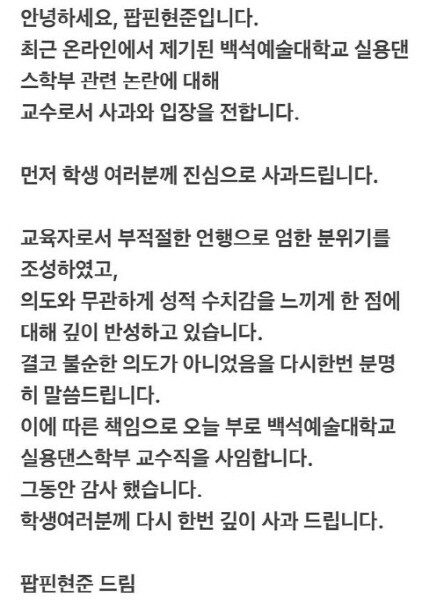 안녕하세요, 팝핀현준입니다.
최근 온라인에서 제기된 백석예술대학교 실용댄스학부 관련 논란에 대해
교수로서 사과와 입장을 전합니다.

먼저 학생 여러분께 진심으로 사과드립니다.

교육자로서 부적절한 언행으로 엄한 분위기를 조성하였고,
의도와 무관하게 성적 수치감을 느끼게 한 점에 대해 깊이 반성하고 있습니다.
결코 불순한 의도가 아니었음을 다시한번 분명히 말씀드립니다.
이에 따른 책임으로 오늘 부로 백석예술대학교 실용댄스학부 교수직을 사임합니다.
그동안 감사 했습니다.
학생여러분께 다시 한번 깊이 사과 드립니다.

팝핀현준 드림